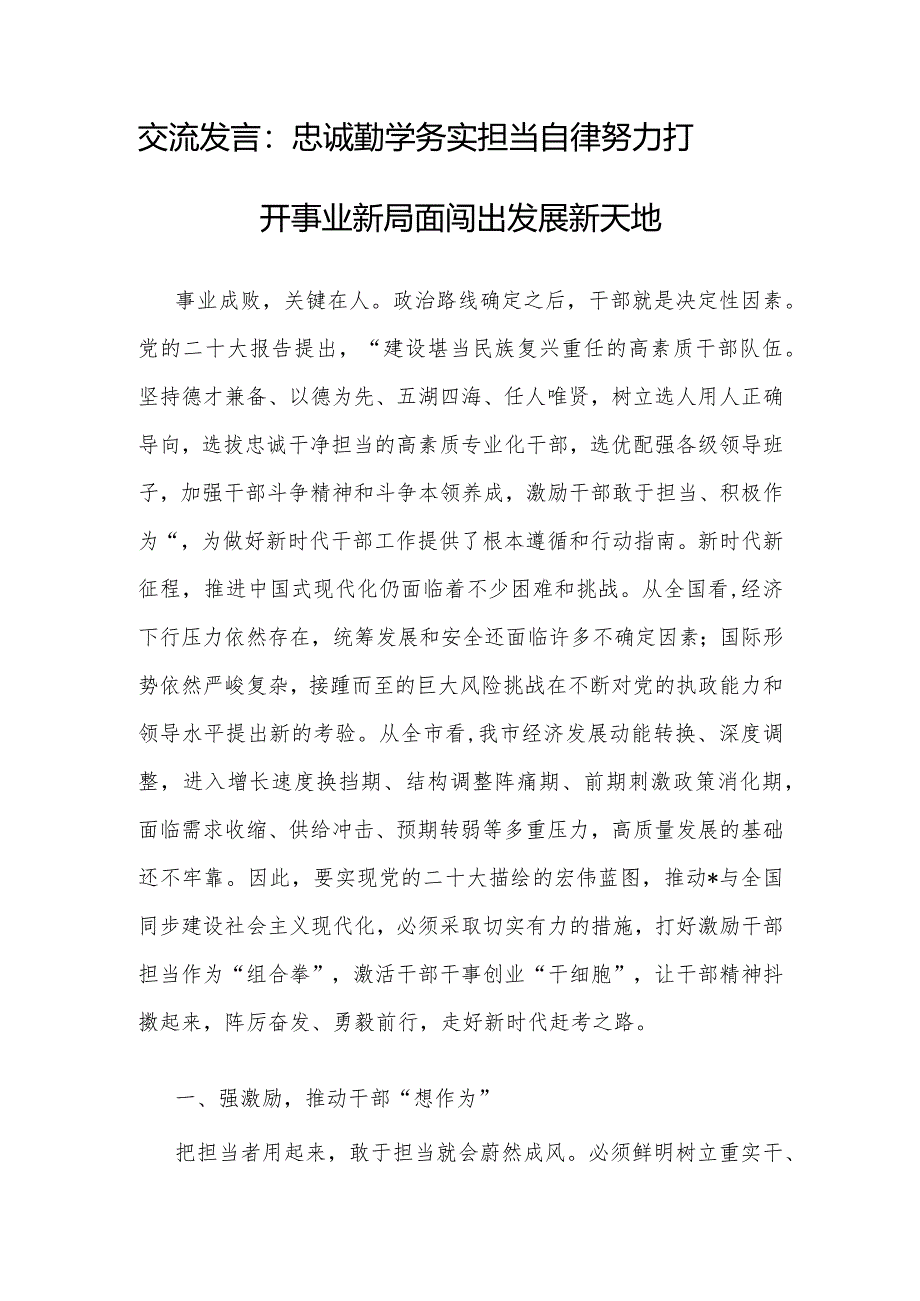 交流发言：忠诚勤学务实担当自律努力打开事业新局面闯出发展新天地

事业成败，关键在人。政治路线确定之后，干部就是决定性因素。党的二十大报告提出，“建设堪当民族复兴重任的高素质干部队伍。坚持德才兼备、以德为先、五湖四海、任人唯贤，树立选人用人正确导向，选拔忠诚干净担当的高素质专业化干部，选优配强各级领导班子，加强干部斗争精神和斗争本领养成，激励干部敢于担当、积极作为“，为做好新时代干部工作提供了根本遵循和行动指南。新时代新征程，推进中国式现代化仍面临着不少困难和挑战。从全国看,经济下行压力依然存在，统筹发展和安全还面临许多不确定因素；国际形势依然严峻复杂，接踵而至的巨大风险挑战在不断对党的执政能力和领导水平提出新的考验。从全市看,我市经济发展动能转换、深度调整，进入增长速度换挡期、结构调整阵痛期、前期刺激政策消化期，面临需求收缩、供给冲击、预期转弱等多重压力，高质量发展的基础还不牢靠。因此，要实现党的二十大描绘的宏伟蓝图，推动*与全国同步建设社会主义现代化，必须采取切实有力的措施，打好激励干部担当作为“组合拳”，激活干部干事创业“干细胞”，让干部精神抖擞起来，阵厉奋发、勇毅前行，走好新时代赶考之路。

一、强激励，推动干部“想作为”

把担当者用起来，敢于担当就会蔚然成风。必须鲜明树立重实干、